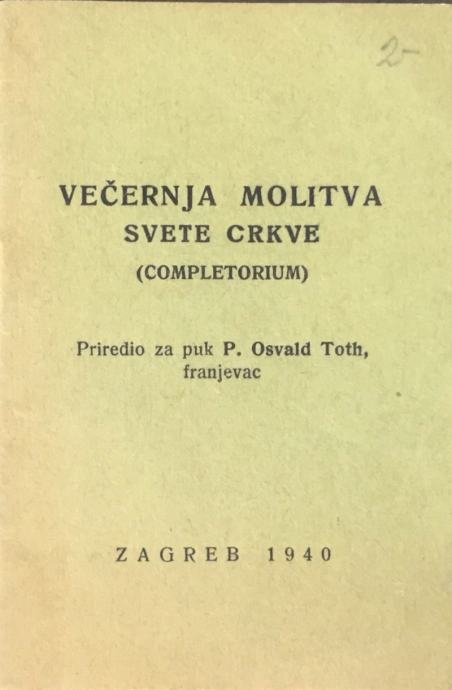 2-

VEČERNJA MOLITVA
SVETE CRKVE
(COMPLETORIUM)

Priredio za puk P. Osvald Toth,
franjevac

ZAGREB 1940